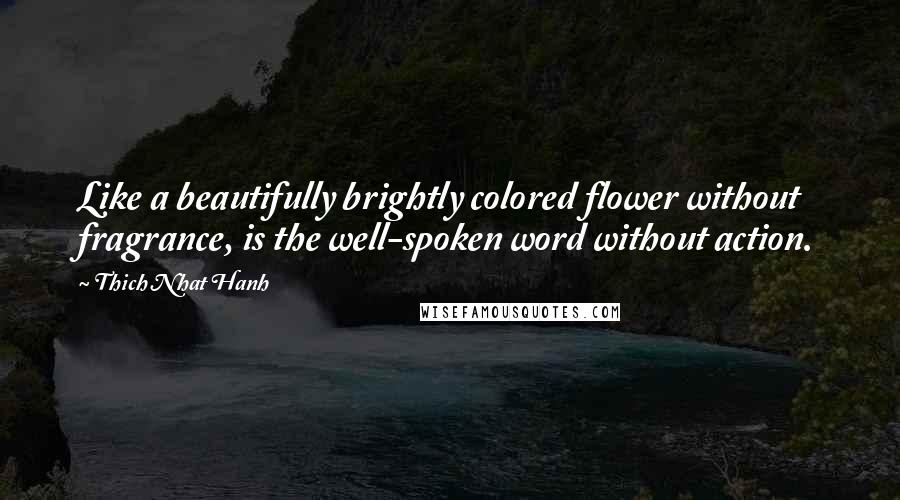 Like a beautifully brightly colored flower without fragrance, is the well-spoken word without action.

~ Thich Nhat Hanh

WISEFAMOUSQUOTES.COM